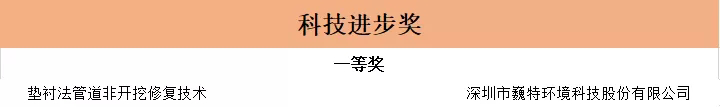 科技进步奖

一等奖

垫衬法管道非开挖修复技术

深圳市巍特环境科技股份有限公司